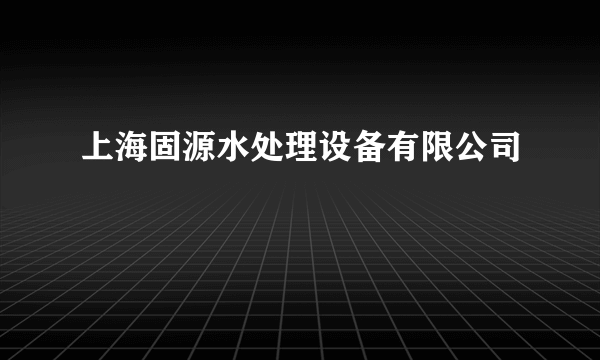 上海固源水处理设备有限公司